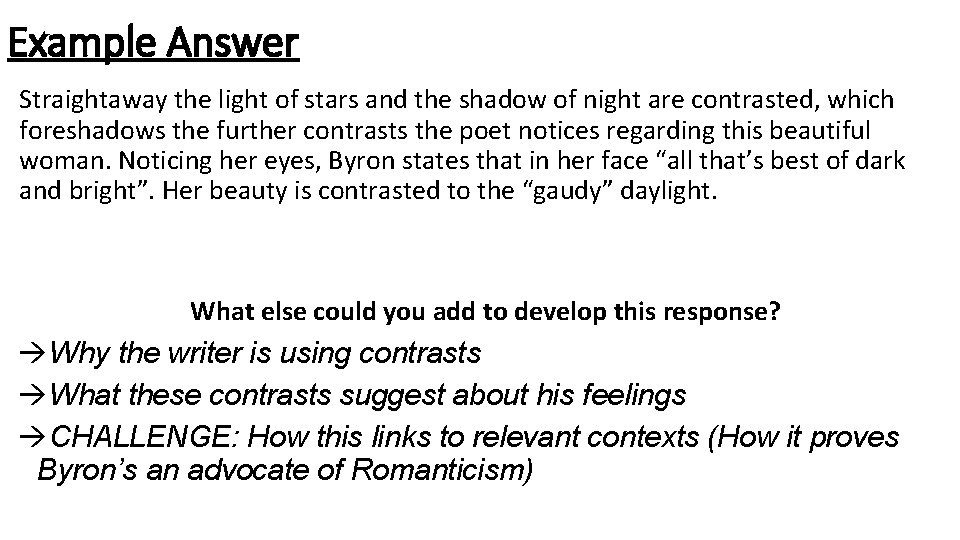 Example Answer

Straightaway the light of stars and the shadow of night are contrasted, which foreshadows the further contrasts the poet notices regarding this beautiful woman. Noticing her eyes, Byron states that in her face “all that’s best of dark and bright”. Her beauty is contrasted to the “gaudy” daylight.

What else could you add to develop this response?

→Why the writer is using contrasts

→What these contrasts suggest about his feelings

→CHALLENGE: How this links to relevant contexts (How it proves Byron’s an advocate of Romanticism)